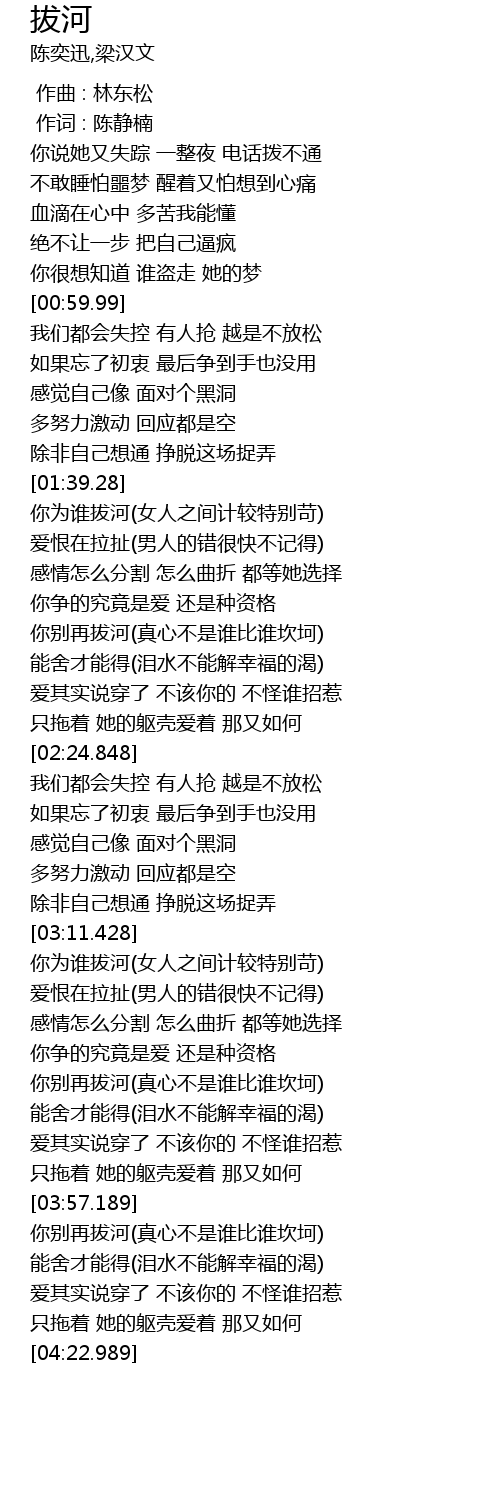 拔河
陈奕迅,梁汉文

作曲 : 林东松
作词 : 陈静楠
你说她又失踪 一整夜 电话拨不通
不敢睡怕噩梦 醒着又怕想到心痛
血滴在心中 多苦我能懂
绝不让一步 把自己逼疯
你很想知道 谁盗走 她的梦
[00:59.99]
我们都会失控 有人抢 越是不放松
如果忘了初衷 最后争到手也没用
感觉自己像 面对个黑洞
多努力激动 回应都是空
除非自己想通 挣脱这场捉弄
[01:39.28]
你为谁拔河(女人之间计较特别苛)
爱恨在拉扯(男人的错很快不记得)
感情怎么分割 怎么曲折 都等她选择
你争的究竟是爱 还是种资格
你别再拔河(真心不是谁比谁坎坷)
能舍才能得(泪水不能解幸福的渴)
爱其实说穿了 不该你的 不怪谁招惹
只拖着 她的躯壳爱着 那又如何
[02:24.848]
我们都会失控 有人抢 越是不放松
如果忘了初衷 最后争到手也没用
感觉自己像 面对个黑洞
多努力激动 回应都是空
除非自己想通 挣脱这场捉弄
[03:11.428]
你为谁拔河(女人之间计较特别苛)
爱恨在拉扯(男人的错很快不记得)
感情怎么分割 怎么曲折 都等她选择
你争的究竟是爱 还是种资格
你别再拔河(真心不是谁比谁坎坷)
能舍才能得(泪水不能解幸福的渴)
爱其实说穿了 不该你的 不怪谁招惹
只拖着 她的躯壳爱着 那又如何
[03:57.189]
你别再拔河(真心不是谁比谁坎坷)
能舍才能得(泪水不能解幸福的渴)
爱其实说穿了 不该你的 不怪谁招惹
只拖着 她的躯壳爱着 那又如何
[04:22.989]